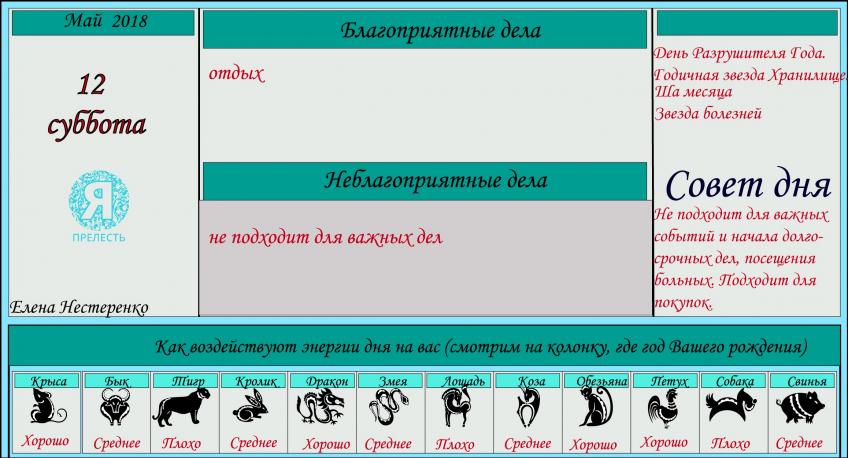 Май 2018

12
суббота

Я
ПРЕЛЕСТЬ

Елена Нестеренко

Благоприятные дела

отдых

Неблагоприятные дела

не подходит для важных дел

День Разрушителя Года.
Годичная звезда Хранилище
Ша месяца
Звезда болезней

Совет дня

Не подходит для важных событий и начала долгосрочных дел, посещения больных. Подходит для покупок.

Как воздействуют энергии дня на вас (смотрим на колонку, где год Вашего рождения)

| Крыса | Бык | Тигр | Кролик | Дракон | Змея | Лошадь | Коза | Обезьяна | Петух | Собака | Свинья |
|---|---|---|---|---|---|---|---|---|---|---|---|
| Хорошо | Среднее | Плохо | Среднее | Хорошо | Среднее | Плохо | Среднее | Хорошо | Хорошо | Плохо | Среднее |